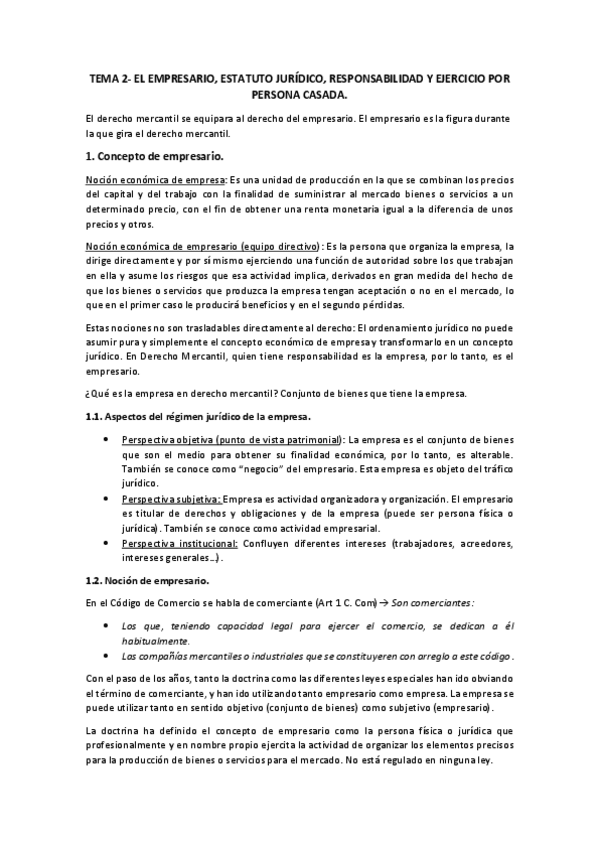 TEMA 2- EL EMPRESARIO, ESTATUTO JURÍDICO, RESPONSABILIDAD Y EJERCICIO POR PERSONA CASADA.

El derecho mercantil se equipara al derecho del empresario. El empresario es la figura durante la que gira el derecho mercantil.

1. Concepto de empresario.

Noción económica de empresa: Es una unidad de producción en la que se combinan los precios del capital y del trabajo con la finalidad de suministrar al mercado bienes o servicios a un determinado precio, con el fin de obtener una renta monetaria igual a la diferencia de unos precios y otros.

Noción económica de empresario (equipo directivo): Es la persona que organiza la empresa, la dirige directamente y por sí mismo ejerciendo una función de autoridad sobre los que trabajan en ella y asume los riesgos que esa actividad implica, derivados en gran medida del hecho de que los bienes o servicios que produzca la empresa tengan aceptación o no en el mercado, lo que en el primer caso le producirá beneficios y en el segundo pérdidas.

Estas nociones no son trasladables directamente al derecho: El ordenamiento jurídico no puede asumir pura y simplemente el concepto económico de empresa y transformarlo en un concepto jurídico. En Derecho Mercantil, quien tiene responsabilidad es la empresa, por lo tanto, es el empresario.

¿Qué es la empresa en derecho mercantil? Conjunto de bienes que tiene la empresa.

1.1. Aspectos del régimen jurídico de la empresa.

• Perspectiva objetiva (punto de vista patrimonial): La empresa es el conjunto de bienes que son el medio para obtener su finalidad económica, por lo tanto, es alterable. También se conoce como "negocio" del empresario. Esta empresa es objeto del tráfico jurídico.
• Perspectiva subjetiva: Empresa es actividad organizadora y organización. El empresario es titular de derechos y obligaciones y de la empresa (puede ser persona física o jurídica). También se conoce como actividad empresarial.
• Perspectiva institucional: Confluyen diferentes intereses (trabajadores, acreedores, intereses generales...).

1.2. Noción de empresario.

En el Código de Comercio se habla de comerciante (Art 1 C. Com) → Son comerciantes:

• Los que, teniendo capacidad legal para ejercer el comercio, se dedican a él habitualmente.
• Las compañías mercantiles o industriales que se constituyeren con arreglo a este código.

Con el paso de los años, tanto la doctrina como las diferentes leyes especiales han ido obviando el término de comerciante, y han ido utilizando tanto empresario como empresa. La empresa se puede utilizar tanto en sentido objetivo (conjunto de bienes) como subjetivo (empresario).

La doctrina ha definido el concepto de empresario como la persona física o jurídica que profesionalmente y en nombre propio ejercita la actividad de organizar los elementos precisos para la producción de bienes o servicios para el mercado. No está regulado en ninguna ley.